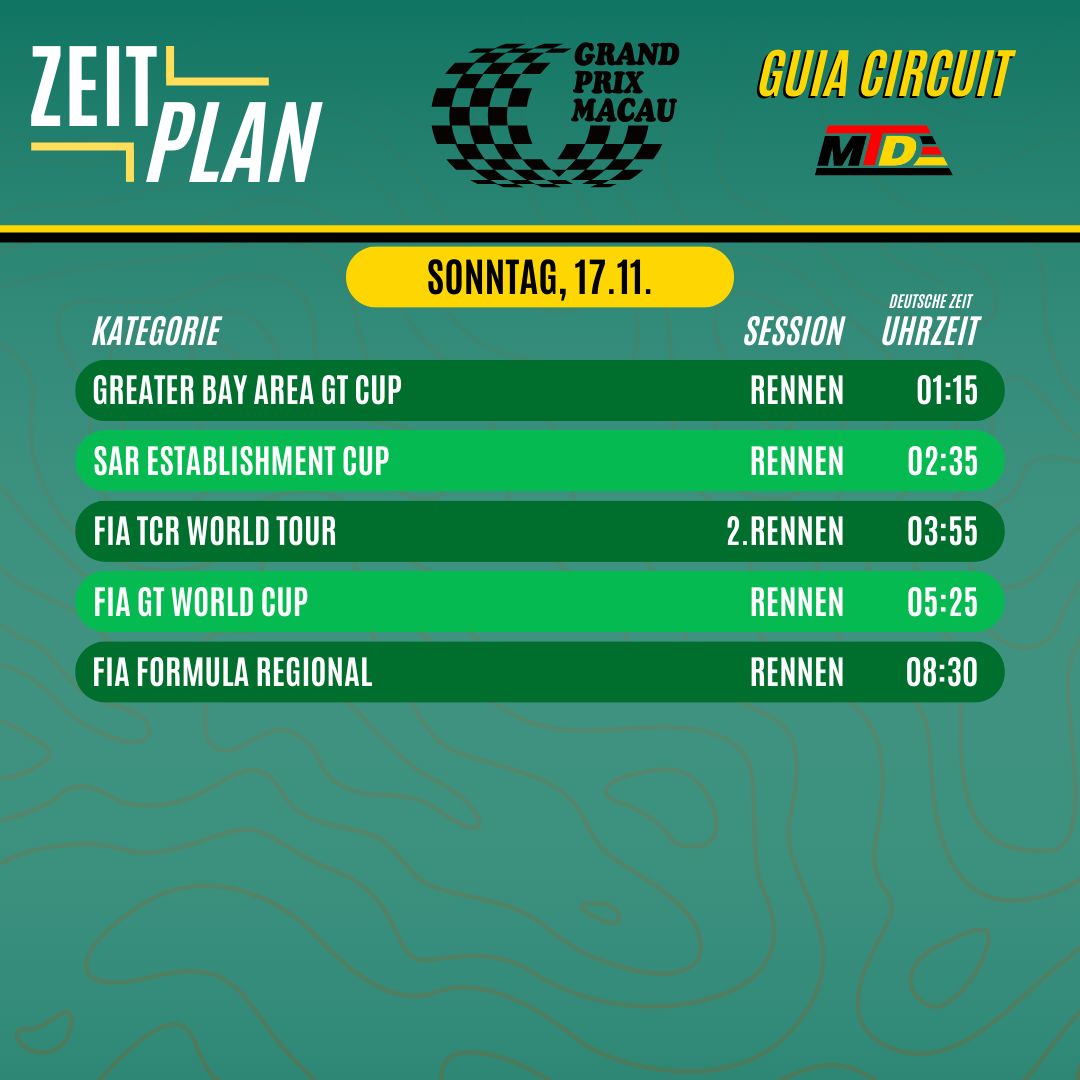 ZEIT PLAN

GRAND PRIX MACAU

GUIA CIRCUIT

MTD

SONNTAG, 17.11.

| KATEGORIE | SESSION | DEUTSCHE ZEIT UHRZEIT |
|---|---|---|
| GREATER BAY AREA GT CUP | RENNEN | 01:15 |
| SAR ESTABLISHMENT CUP | RENNEN | 02:35 |
| FIA TCR WORLD TOUR | 2.RENNEN | 03:55 |
| FIA GT WORLD CUP | RENNEN | 05:25 |
| FIA FORMULA REGIONAL | RENNEN | 08:30 |